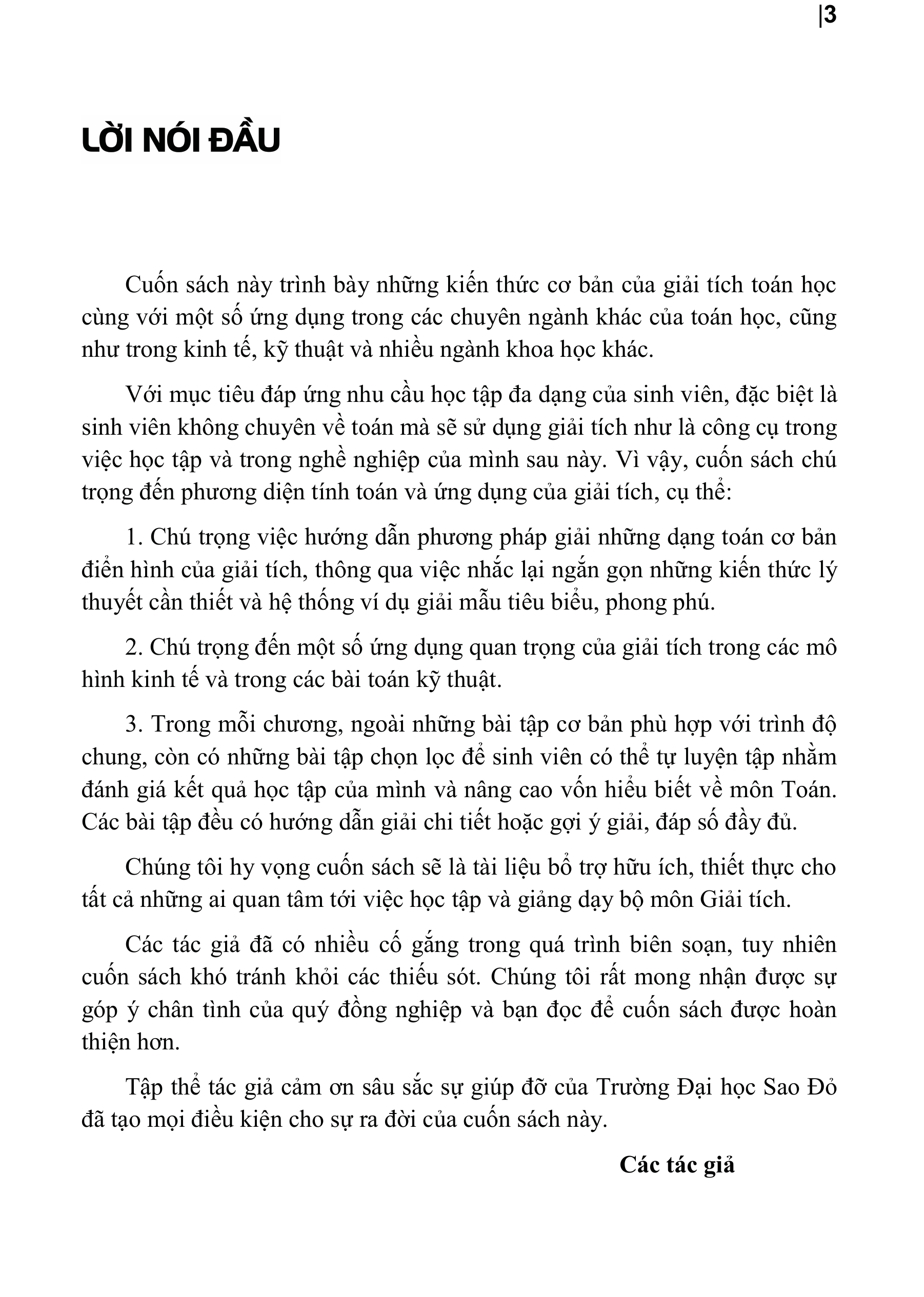 |3

LỜI NÓI ĐẦU

Cuốn sách này trình bày những kiến thức cơ bản của giải tích toán học cùng với một số ứng dụng trong các chuyên ngành khác của toán học, cũng như trong kinh tế, kỹ thuật và nhiều ngành khoa học khác.

Với mục tiêu đáp ứng nhu cầu học tập đa dạng của sinh viên, đặc biệt là sinh viên không chuyên về toán mà sẽ sử dụng giải tích như là công cụ trong việc học tập và trong nghề nghiệp của mình sau này. Vì vậy, cuốn sách chú trọng đến phương diện tính toán và ứng dụng của giải tích, cụ thể:

1. Chú trọng việc hướng dẫn phương pháp giải những dạng toán cơ bản điển hình của giải tích, thông qua việc nhắc lại ngắn gọn những kiến thức lý thuyết cần thiết và hệ thống ví dụ giải mẫu tiêu biểu, phong phú.

2. Chú trọng đến một số ứng dụng quan trọng của giải tích trong các mô hình kinh tế và trong các bài toán kỹ thuật.

3. Trong mỗi chương, ngoài những bài tập cơ bản phù hợp với trình độ chung, còn có những bài tập chọn lọc để sinh viên có thể tự luyện tập nhằm đánh giá kết quả học tập của mình và nâng cao vốn hiểu biết về môn Toán. Các bài tập đều có hướng dẫn giải chi tiết hoặc gợi ý giải, đáp số đầy đủ.

Chúng tôi hy vọng cuốn sách sẽ là tài liệu bổ trợ hữu ích, thiết thực cho tất cả những ai quan tâm tới việc học tập và giảng dạy bộ môn Giải tích.

Các tác giả đã có nhiều cố gắng trong quá trình biên soạn, tuy nhiên cuốn sách khó tránh khỏi các thiếu sót. Chúng tôi rất mong nhận được sự góp ý chân tình của quý đồng nghiệp và bạn đọc để cuốn sách được hoàn thiện hơn.

Tập thể tác giả cảm ơn sâu sắc sự giúp đỡ của Trường Đại học Sao Đỏ đã tạo mọi điều kiện cho sự ra đời của cuốn sách này.

Các tác giả